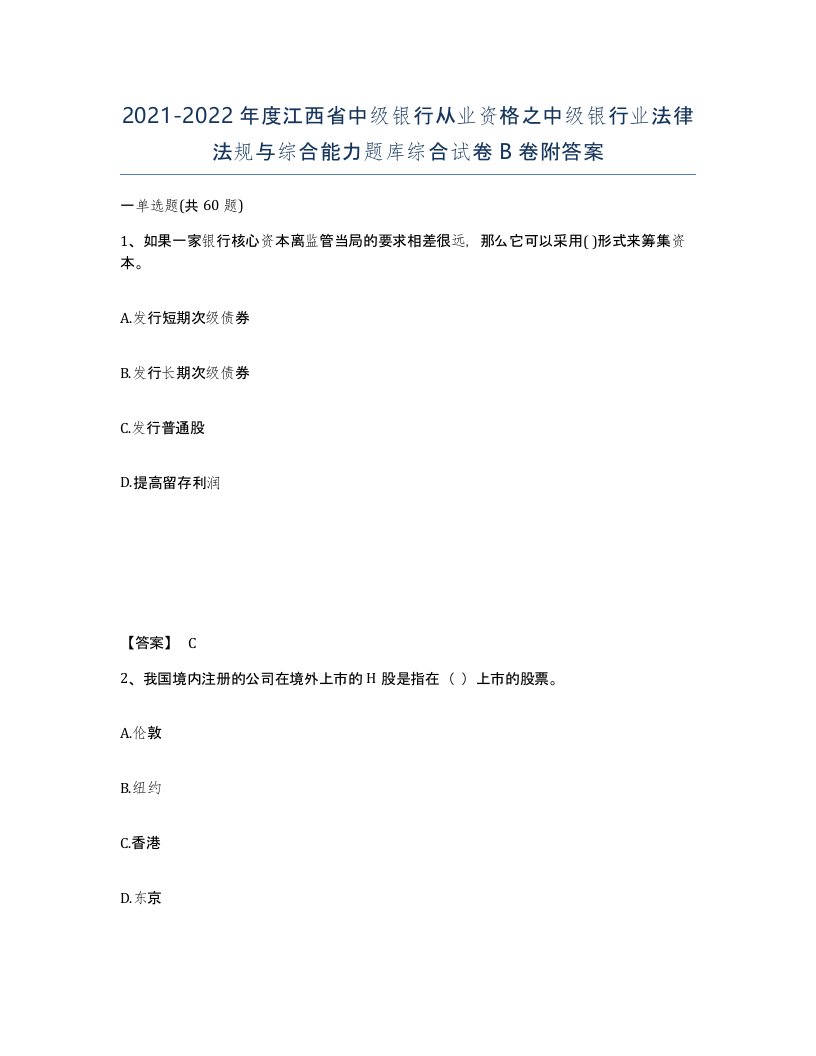 2021-2022年度江西省中级银行从业资格之中级银行业法律法规与综合能力题库综合试卷B卷附答案

一单选题(共60题)

1、如果一家银行核心资本离监管当局的要求相差很远，那么它可以采用( )形式来筹集资本。

A.发行短期次级债券

B.发行长期次级债券

C.发行普通股

D.提高留存利润

【答案】 C

2、我国境内注册的公司在境外上市的H股是指在（ ）上市的股票。

A.伦敦

B.纽约

C.香港

D.东京